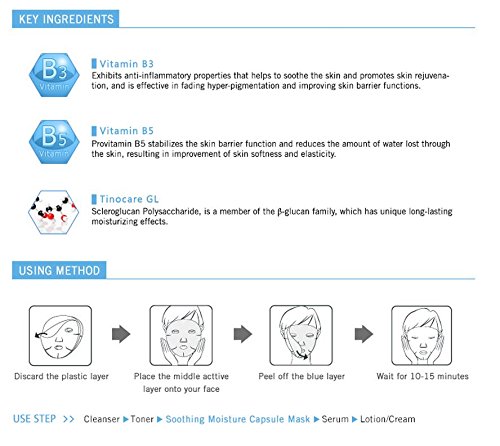 KEY INGREDIENTS

B3
Vitamin

Vitamin B3
Exhibits anti-inflammatory properties that helps to soothe the skin and promotes skin rejuvenation, and is effective in fading hyper-pigmentation and improving skin barrier functions.

B5
Vitamin

Vitamin B5
Provitamin B5 stabilizes the skin barrier function and reduces the amount of water lost through the skin, resulting in improvement of skin softness and elasticity.

Tinocare GL
Scleroglucan Polysaccharide, is a member of the β-glucan family, which has unique long-lasting moisturizing effects.

USING METHOD

Discard the plastic layer

Place the middle acttive layer onto your face

Peel off the blue layer

Wait for 10-15 minutes

USE STEP >> Cleanser ▶ Toner ▶ Soothing Moisture Capsule Mask ▶ Serum ▶ Lotion/Cream